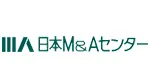 日本M&Aセンター